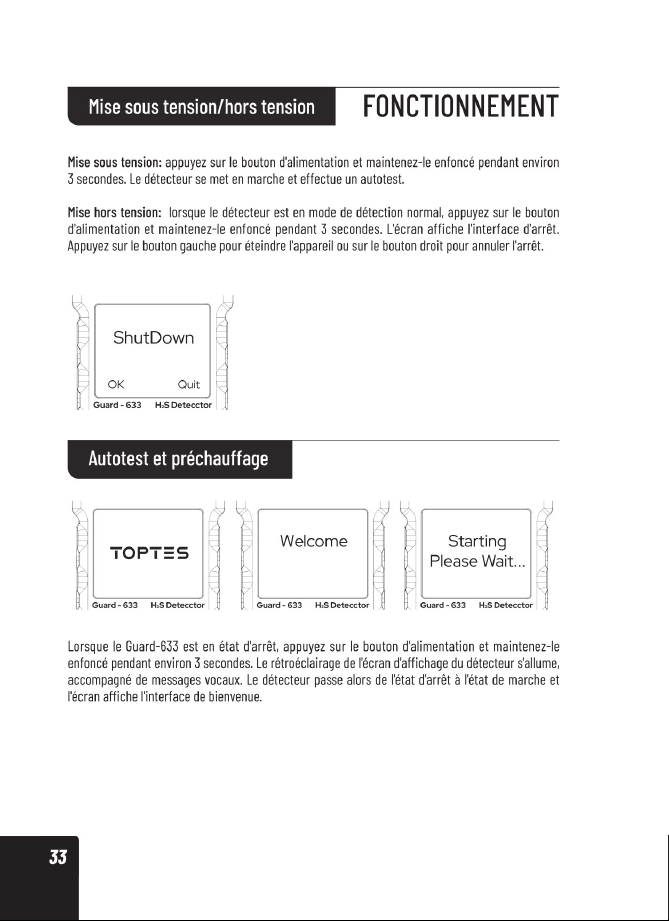 Mise sous tension/hors tension

FONCTIONNEMENT

Mise sous tension: appuyez sur le bouton d'alimentation et maintenez-le enfoncé pendant environ 3 secondes. Le détecteur se met en marche et effectue un autotest.

Mise hors tension: lorsque le détecteur est en mode de détection normal, appuyez sur le bouton d'alimentation et maintenez-le enfoncé pendant 3 secondes. L'écran affiche l'interface d'arrêt. Appuyez sur le bouton gauche pour éteindre l'appareil ou sur le bouton droit pour annuler l'arrêt.

ShutDown

OK Quit

Guard - 633 $H_2S$ Detecctor

Autotest et préchauffage

TOPTES

Guard - 633 $H_2S$ Detecctor

Welcome

Guard - 633 $H_2S$ Detecctor

Starting
Please Wait...

Guard - 633 $H_2S$ Detecctor

Lorsque le Guard-633 est en état d'arrêt, appuyez sur le bouton d'alimentation et maintenez-le enfoncé pendant environ 3 secondes. Le rétroéclairage de l'écran d'affichage du détecteur s'allume, accompagné de messages vocaux. Le détecteur passe alors de l'état d'arrêt à l'état de marche et l'écran affiche l'interface de bienvenue.

33